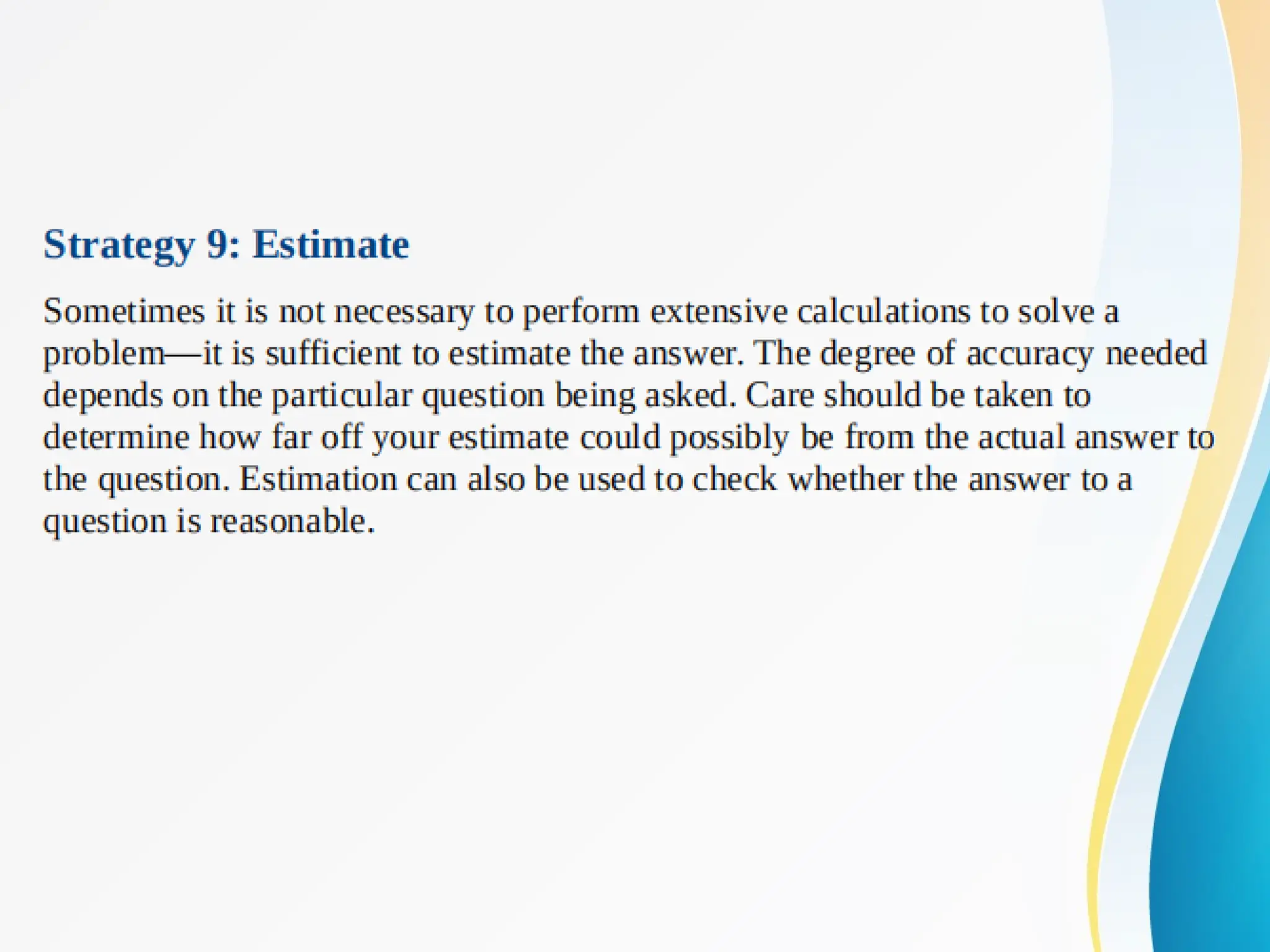 Strategy 9: Estimate

Sometimes it is not necessary to perform extensive calculations to solve a problem—it is sufficient to estimate the answer. The degree of accuracy needed depends on the particular question being asked. Care should be taken to determine how far off your estimate could possibly be from the actual answer to the question. Estimation can also be used to check whether the answer to a question is reasonable.